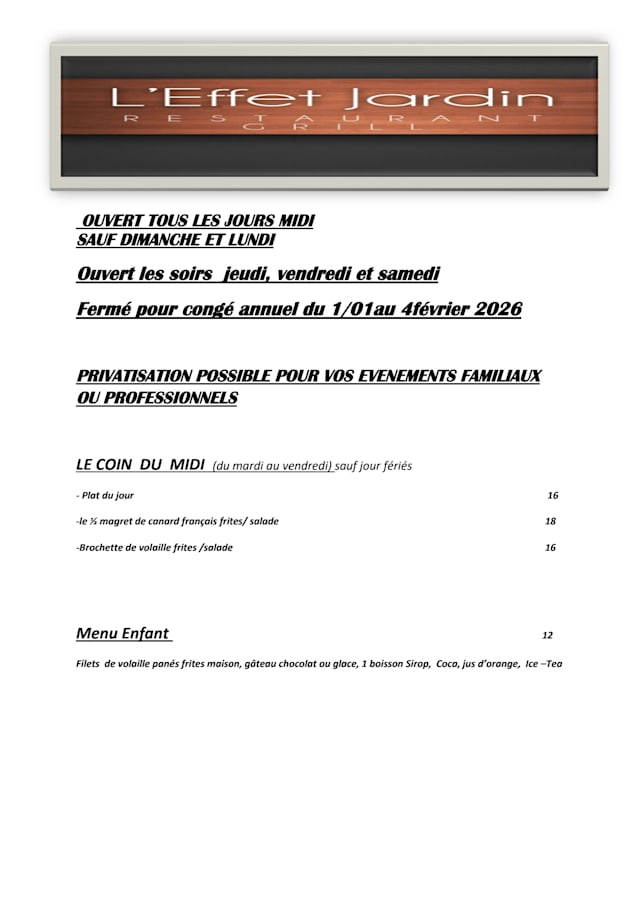 L'Effet Jardin
RESTAURANT
GRILL

OUVERT TOUS LES JOURS MIDI
SAUF DIMANCHE ET LUNDI

Ouvert les soirs jeudi, vendredi et samedi

Fermé pour congé annuel du 1/01au 4février 2026

PRIVATISATION POSSIBLE POUR VOS EVENEMENTS FAMILIAUX OU PROFESSIONNELS

LE COIN DU MIDI (du mardi au vendredi) sauf jour fériés

- Plat du jour 16

-le ½ magret de canard français frites/ salade 18

-Brochette de volaille frites /salade 16

Menu Enfant 12

Filets de volaille panés frites maison, gâteau chocolat ou glace, 1 boisson Sirop, Coca, jus d'orange, Ice –Tea